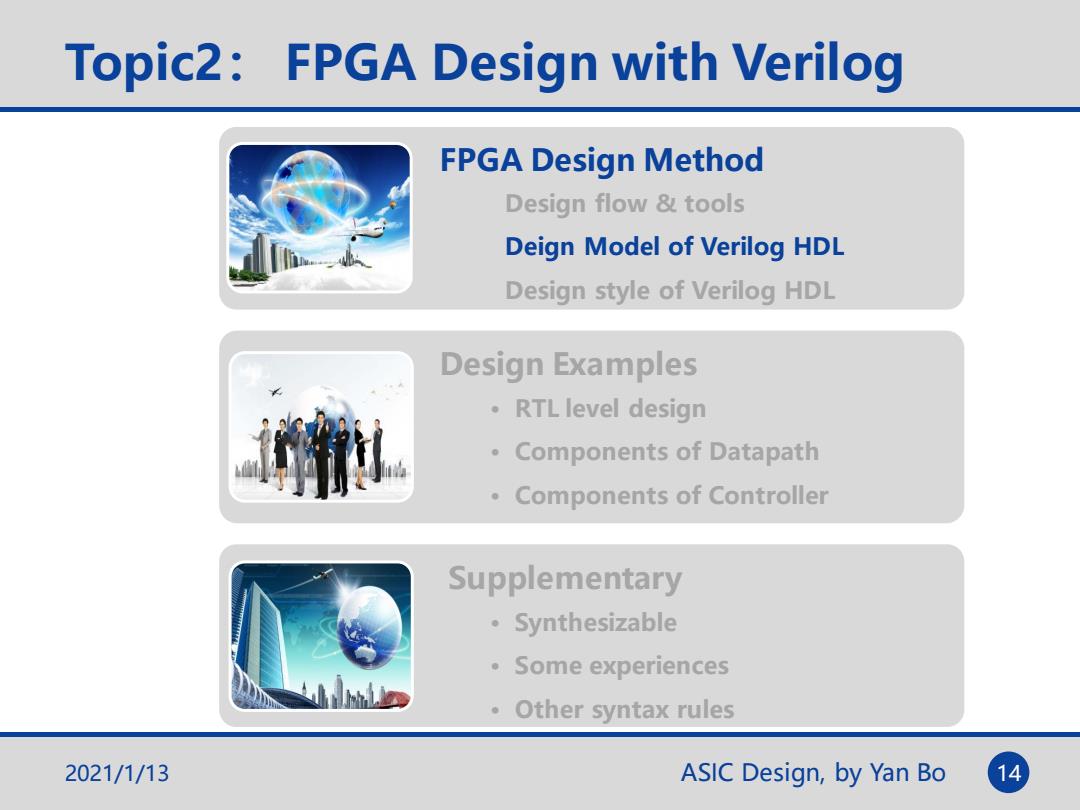 Topic2： FPGA Design with Verilog

FPGA Design Method

Design flow & tools

Deign Model of Verilog HDL

Design style of Verilog HDL

Design Examples

• RTL level design

• Components of Datapath

• Components of Controller

Supplementary

• Synthesizable

• Some experiences

• Other syntax rules

2021/1/13

ASIC Design, by Yan Bo

14